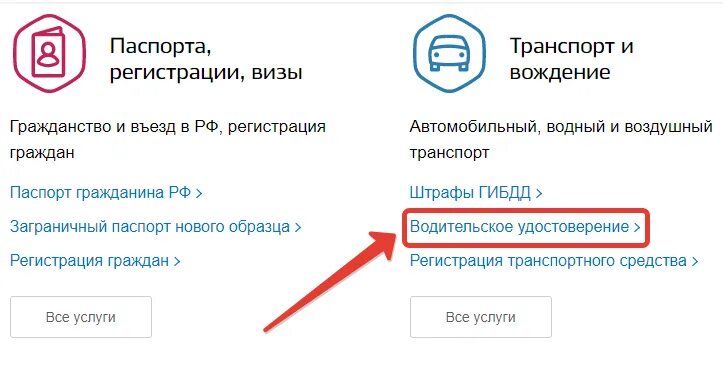 Паспорта, регистрации, визы

Гражданство и въезд в РФ, регистрация граждан

Паспорт гражданина РФ >

Заграничный паспорт нового образца >

Регистрация граждан >

Все услуги

Транспорт и вождение

Автомобильный, водный и воздушный транспорт

Штрафы ГИБДД >

Водительское удостоверение >

Регистрация транспортного средства >

Все услуги